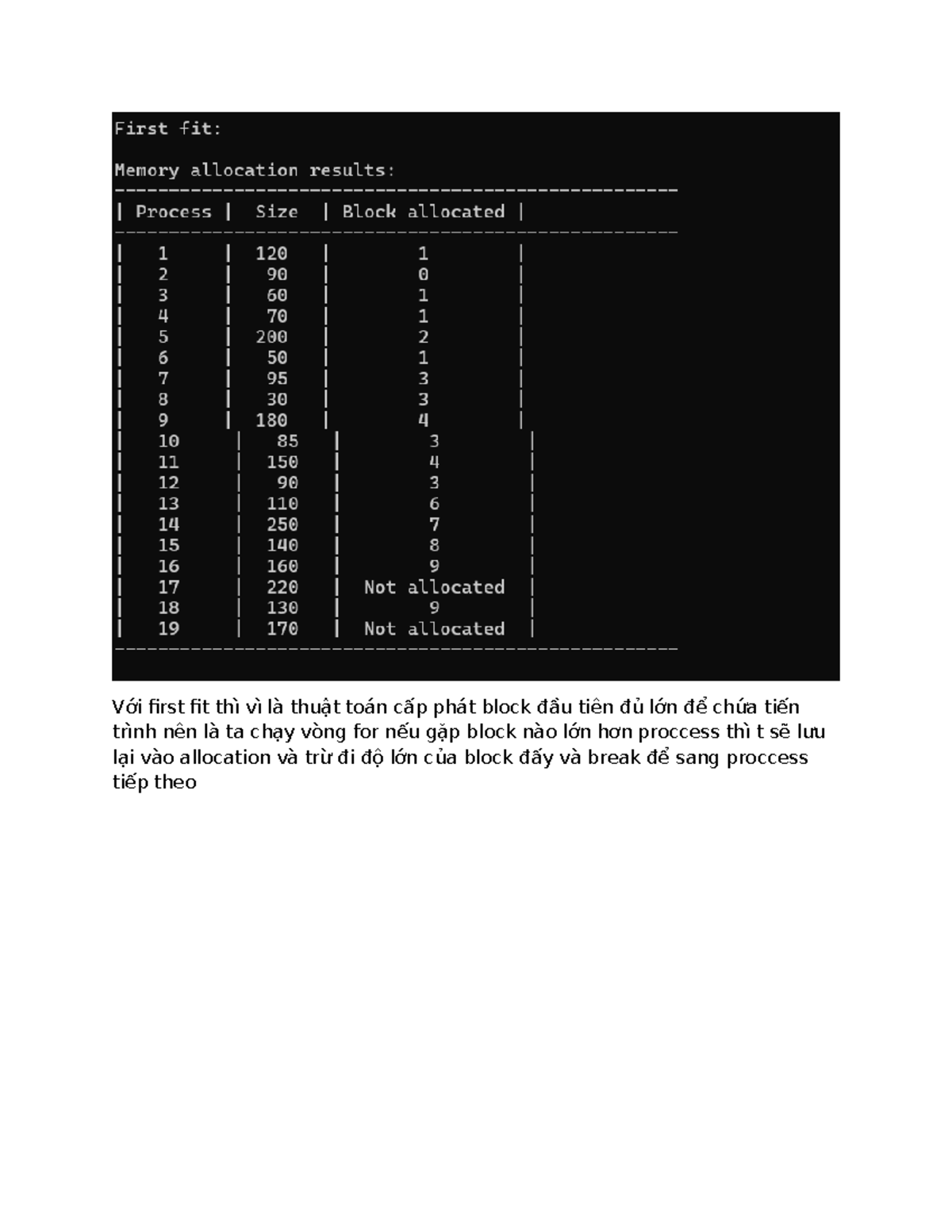 First fit:

Memory allocation results:

| Process | Size | Block allocated |
|---|---|---|
| 1 | 120 | 1 |
| 2 | 90 | 0 |
| 3 | 60 | 1 |
| 4 | 70 | 1 |
| 5 | 200 | 2 |
| 6 | 50 | 1 |
| 7 | 95 | 3 |
| 8 | 30 | 3 |
| 9 | 180 | 4 |
| 10 | 85 | 3 |
| 11 | 150 | 4 |
| 12 | 90 | 3 |
| 13 | 110 | 6 |
| 14 | 250 | 7 |
| 15 | 140 | 8 |
| 16 | 160 | 9 |
| 17 | 220 | Not allocated |
| 18 | 130 | 9 |
| 19 | 170 | Not allocated |

Với first fit thì vì là thuật toán cấp phát block đầu tiên đủ lớn để chứa tiến trình nên là ta chạy vòng for nếu gặp block nào lớn hơn proccess thì t sẽ lưu lại vào allocation và trừ đi độ lớn của block đấy và break để sang proccess tiếp theo